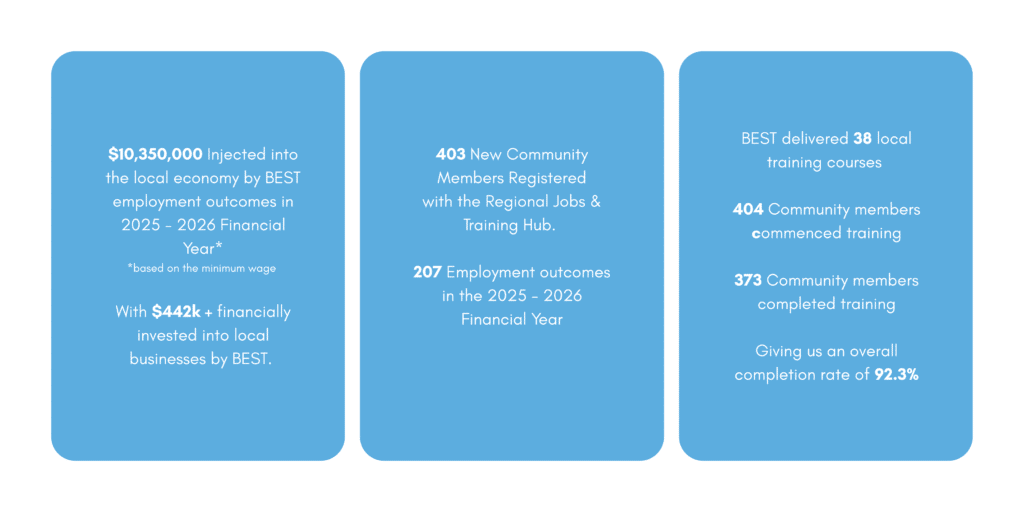 $10,350,000 Injected into the local economy by BEST employment outcomes in 2025 - 2026 Financial Year*
*based on the minimum wage

With $442k + financially invested into local businesses by BEST.

403 New Community Members Registered with the Regional Jobs & Training Hub.

207 Employment outcomes in the 2025 - 2026 Financial Year

BEST delivered 38 local training courses

404 Community members commenced training

373 Community members completed training

Giving us an overall completion rate of 92.3%